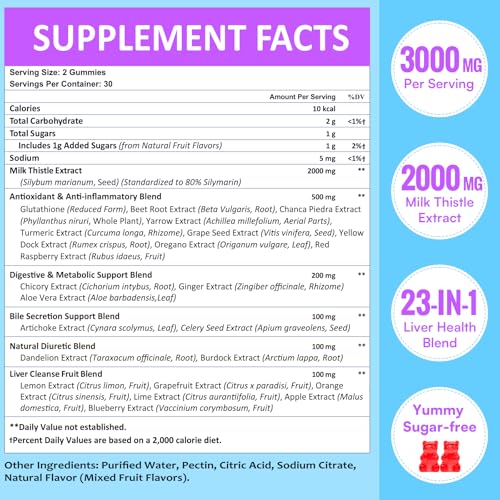 SUPPLEMENT FACTS

Serving Size: 2 Gummies
Servings Per Container: 30

| | Amount Per Serving | %DV |
|---|---|---|
| Calories | 10 kcal | |
| Total Carbohydrate | 2 g | <1%† |
| Total Sugars | 1 g | |
| Includes 1g Added Sugars (from Natural Fruit Flavors) | 1 g | 2%† |
| Sodium | 5 mg | <1%† |
| Milk Thistle Extract (Silybum marianum, Seed) (Standardized to 80% Silymarin) | 2000 mg | ** |
| Antioxidant & Anti-inflammatory Blend Glutathione (Reduced Form), Beet Root Extract (Beta Vulgaris, Root), Chanca Piedra Extract (Phyllanthus niruri, Whole Plant), Yarrow Extract (Achillea millefolium, Aerial Parts), Turmeric Extract (Curcuma longa, Rhizome), Grape Seed Extract (Vitis vinifera, Seed), Yellow Dock Extract (Rumex crispus, Root), Oregano Extract (Origanum vulgare, Leaf), Red Raspberry Extract (Rubus idaeus, Fruit) | 500 mg | ** |
| Digestive & Metabolic Support Blend Chicory Extract (Cichorium intybus, Root), Ginger Extract (Zingiber officinale, Rhizome) Aloe Vera Extract (Aloe barbadensis,Leaf) | 200 mg | ** |
| Bile Secretion Support Blend Artichoke Extract (Cynara scolymus, Leaf), Celery Seed Extract (Apium graveolens, Seed) | 100 mg | ** |
| Natural Diuretic Blend Dandelion Extract (Taraxacum officinale, Root), Burdock Extract (Arctium lappa, Root) | 100 mg | ** |
| Liver Cleanse Fruit Blend Lemon Extract (Citrus limon, Fruit), Grapefruit Extract (Citrus x paradisi, Fruit), Orange Extract (Citrus sinensis, Fruit), Lime Extract (Citrus aurantiifolia, Fruit), Apple Extract (Malus domestica, Fruit), Blueberry Extract (Vaccinium corymbosum, Fruit) | 100 mg | ** |

**Daily Value not established.
†Percent Daily Values are based on a 2,000 calorie diet.

Other Ingredients: Purified Water, Pectin, Citric Acid, Sodium Citrate, Natural Flavor (Mixed Fruit Flavors).

3000 MG
Per Serving

2000 MG
Milk Thistle Extract

23-IN-1
Liver Health Blend

Yummy Sugar-free